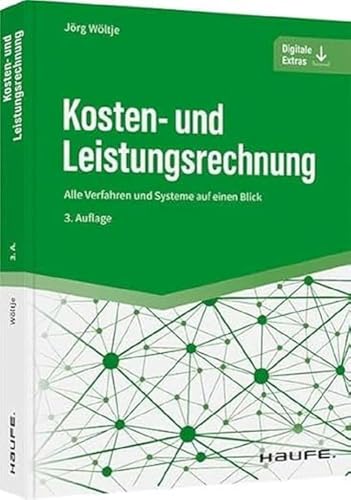 Jörg Wöltje

Digitale Extras

Kosten- und Leistungsrechnung

Alle Verfahren und Systeme auf einen Blick

3. Auflage

HAUFE.

Kosten- und Leistungsrechnung

3. A.

Wöltje

HAUFE.